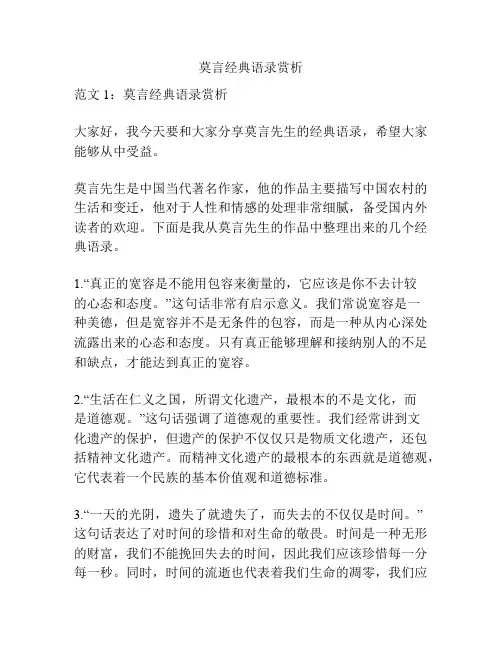 莫言经典语录赏析

范文 1：莫言经典语录赏析

大家好，我今天要和大家分享莫言先生的经典语录，希望大家能够从中受益。

莫言先生是中国当代著名作家，他的作品主要描写中国农村的生活和变迁，他对于人性和情感的处理非常细腻，备受国内外读者的欢迎。下面是我从莫言先生的作品中整理出来的几个经典语录。

1.“真正的宽容是不能用包容来衡量的，它应该是你不去计较的心态和态度。”这句话非常有启示意义。我们常说宽容是一种美德，但是宽容并不是无条件的包容，而是一种从内心深处流露出来的心态和态度。只有真正能够理解和接纳别人的不足和缺点，才能达到真正的宽容。

2.“生活在仁义之国，所谓文化遗产，最根本的不是文化，而是道德观。”这句话强调了道德观的重要性。我们经常讲到文化遗产的保护，但遗产的保护不仅仅只是物质文化遗产，还包括精神文化遗产。而精神文化遗产的最根本的东西就是道德观，它代表着一个民族的基本价值观和道德标准。

3.“一天的光阴，遗失了就遗失了，而失去的不仅仅是时间。”这句话表达了对时间的珍惜和对生命的敬畏。时间是一种无形的财富，我们不能挽回失去的时间，因此我们应该珍惜每一分每一秒。同时，时间的流逝也代表着我们生命的凋零，我们应